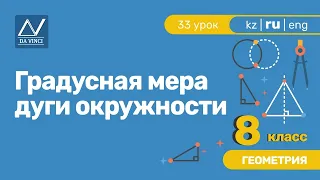 DA VINCI

33 урок

kz | ru | eng

Градусная мера дуги окружности

8 класс

ГЕОМЕТРИЯ